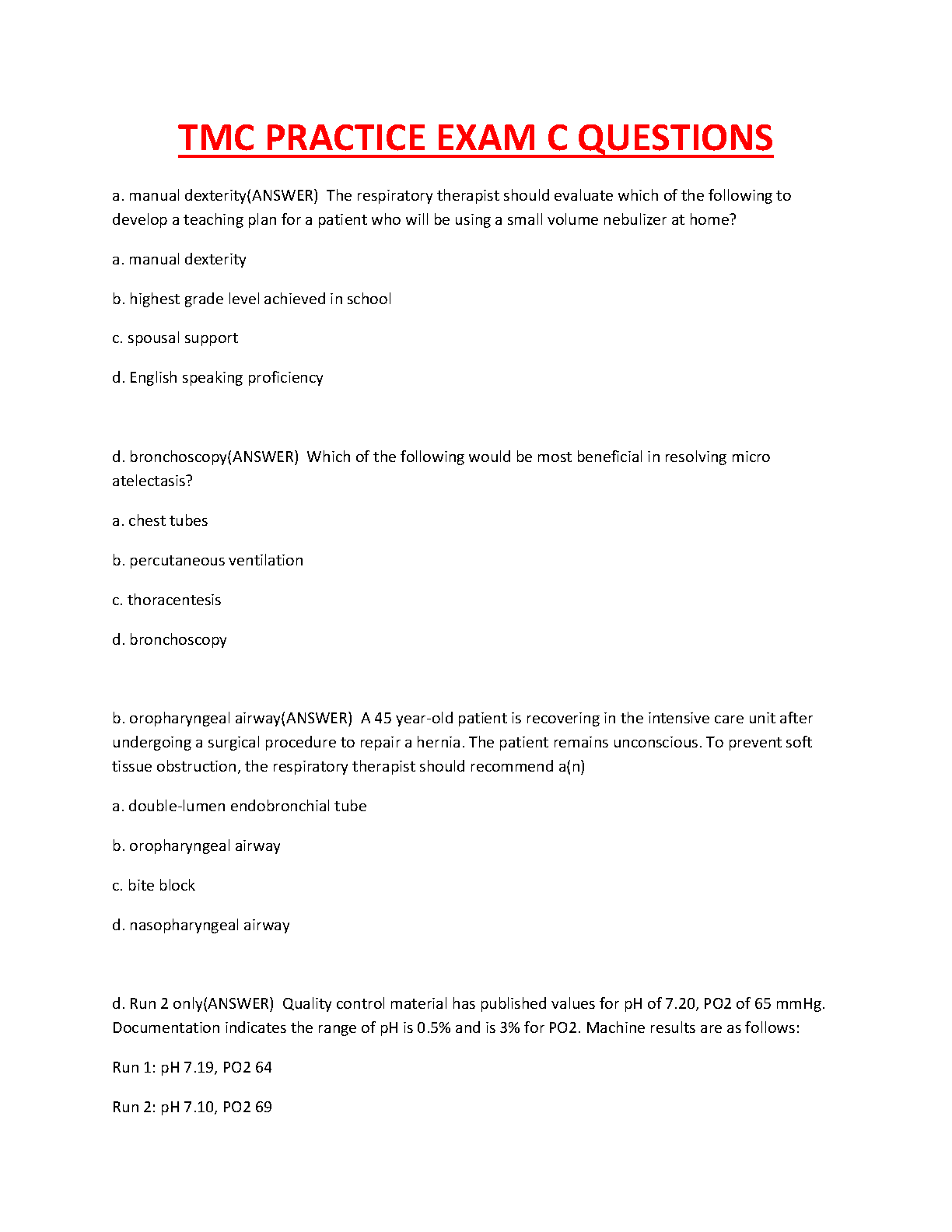 TMC PRACTICE EXAM C QUESTIONS

a. manual dexterity(ANSWER) The respiratory therapist should evaluate which of the following to develop a teaching plan for a patient who will be using a small volume nebulizer at home?

a. manual dexterity

b. highest grade level achieved in school

c. spousal support

d. English speaking proficiency

d. bronchoscopy(ANSWER) Which of the following would be most beneficial in resolving micro atelectasis?

a. chest tubes

b. percutaneous ventilation

c. thoracentesis

d. bronchoscopy

b. oropharyngeal airway(ANSWER) A 45 year-old patient is recovering in the intensive care unit after undergoing a surgical procedure to repair a hernia. The patient remains unconscious. To prevent soft tissue obstruction, the respiratory therapist should recommend a(n)

a. double-lumen endobronchial tube

b. oropharyngeal airway

c. bite block

d. nasopharyngeal airway

d. Run 2 only(ANSWER) Quality control material has published values for pH of 7.20, PO2 of 65 mmHg. Documentation indicates the range of pH is 0.5% and is 3% for PO2. Machine results are as follows:

Run 1: pH 7.19, PO2 64

Run 2: pH 7.10, PO2 69